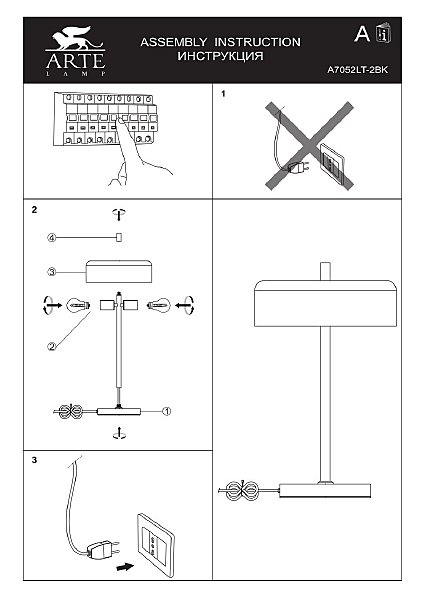 ARTE
LAMP

ASSEMBLY INSTRUCTION
ИНСТРУКЦИЯ

A

A7052LT-2BK

1

2

④

③

②

①

3